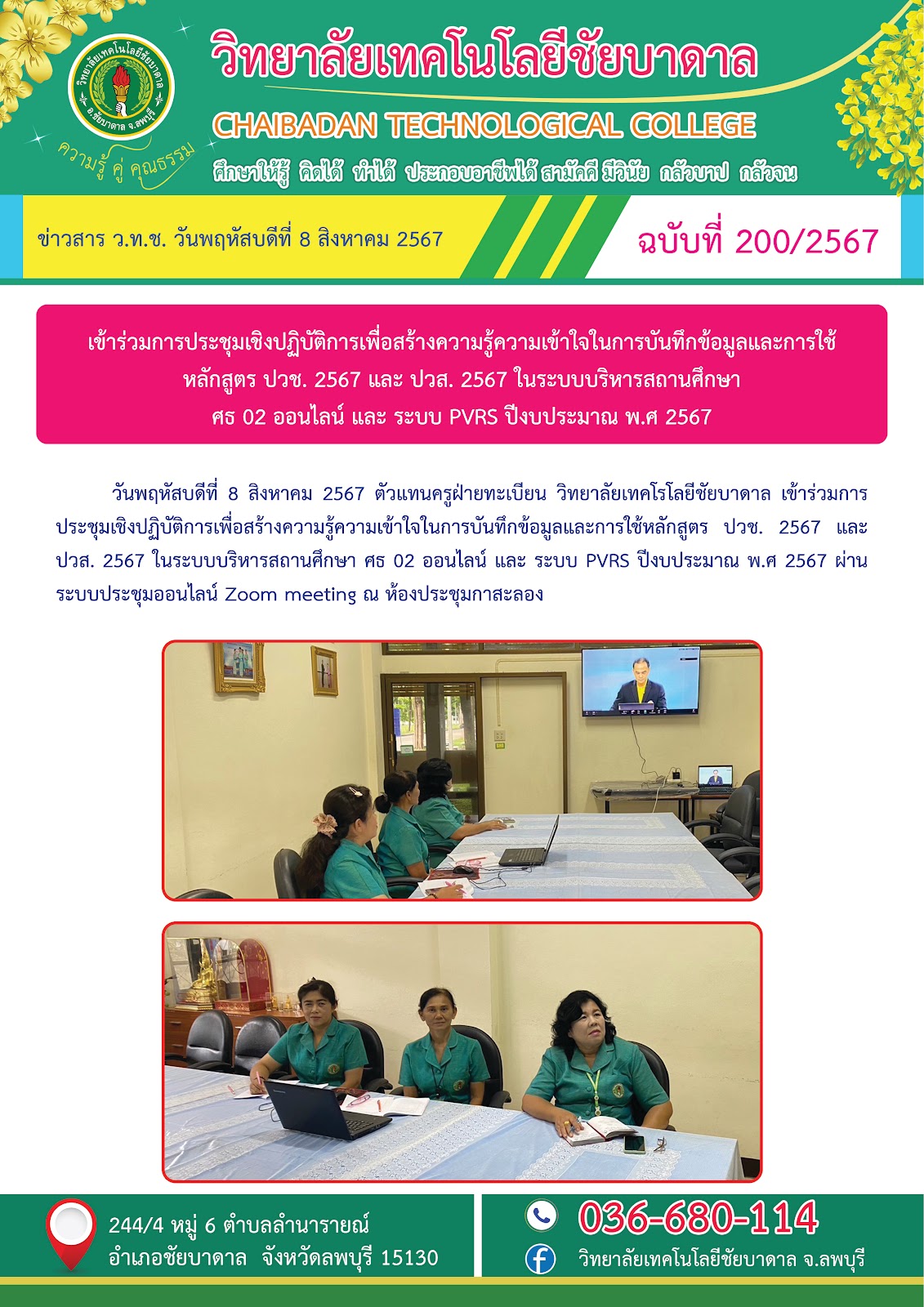 วิทยาลัยเทคโนโลยีชัยบาดาล
อ.ชัยบาดาล จ.ลพบุรี
ความรู้ คู่ คุณธรรม

วิทยาลัยเทคโนโลยีชัยบาดาล
CHAIBADAN TECHNOLOGICAL COLLEGE
ศึกษาให้รู้ คิดได้ ทำได้ ประกอบอาชีพได้ สามัคคี มีวินัย กลัวบาป กลัวจน

ข่าวสาร ว.ท.ช. วันพฤหัสบดีที่ 8 สิงหาคม 2567

ฉบับที่ 200/2567

เข้าร่วมการประชุมเชิงปฏิบัติการเพื่อสร้างความรู้ความเข้าใจในการบันทึกข้อมูลและการใช้
หลักสูตร ปวช. 2567 และ ปวส. 2567 ในระบบบริหารสถานศึกษา
ศธ 02 ออนไลน์ และ ระบบ PVRS ปีงบประมาณ พ.ศ 2567

วันพฤหัสบดีที่ 8 สิงหาคม 2567 ตัวแทนครูฝ่ายทะเบียน วิทยาลัยเทคโรโลยีชัยบาดาล เข้าร่วมการประชุมเชิงปฏิบัติการเพื่อสร้างความรู้ความเข้าใจในการบันทึกข้อมูลและการใช้หลักสูตร ปวช. 2567 และ ปวส. 2567 ในระบบบริหารสถานศึกษา ศธ 02 ออนไลน์ และ ระบบ PVRS ปีงบประมาณ พ.ศ 2567 ผ่านระบบประชุมออนไลน์ Zoom meeting ณ ห้องประชุมกาสะลอง

244/4 หมู่ 6 ตำบลลำนารายณ์
อำเภอชัยบาดาล จังหวัดลพบุรี 15130

036-680-114
วิทยาลัยเทคโนโลยีชัยบาดาล จ.ลพบุรี